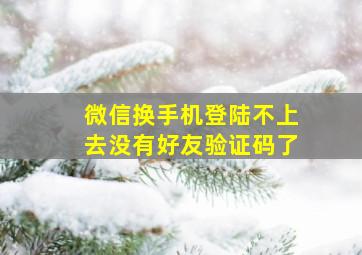 微信换手机登陆不上去没有好友验证码了